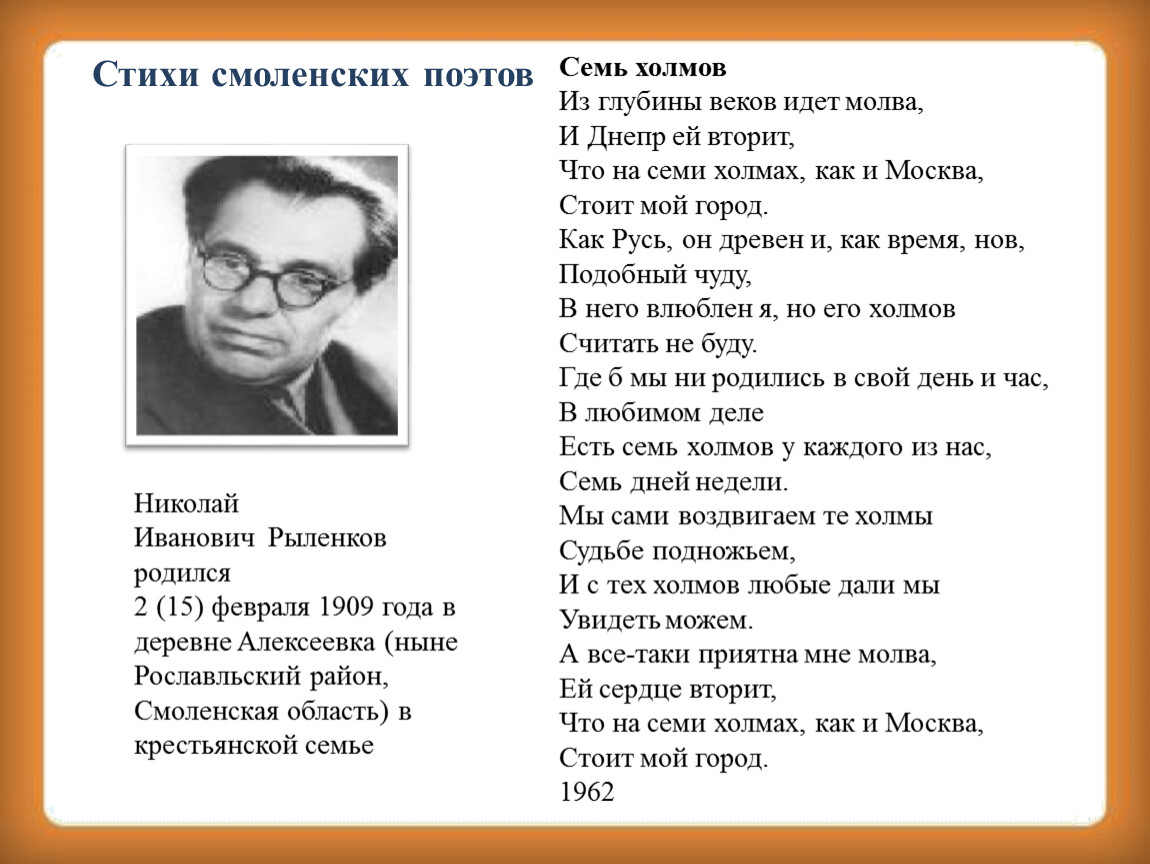 Стихи смоленских поэтов

Николай Иванович Рыленков родился 2 (15) февраля 1909 года в деревне Алексеевка (ныне Рославльский район, Смоленская область) в крестьянской семье

Семь холмов
Из глубины веков идет молва,
И Днепр ей вторит,
Что на семи холмах, как и Москва,
Стоит мой город.
Как Русь, он древен и, как время, нов,
Подобный чуду,
В него влюблен я, но его холмов
Считать не буду.
Где б мы ни родились в свой день и час,
В любимом деле
Есть семь холмов у каждого из нас,
Семь дней недели.
Мы сами воздвигаем те холмы
Судьбе подножьем,
И с тех холмов любые дали мы
Увидеть можем.
А все-таки приятна мне молва,
Ей сердце вторит,
Что на семи холмах, как и Москва,
Стоит мой город.
1962